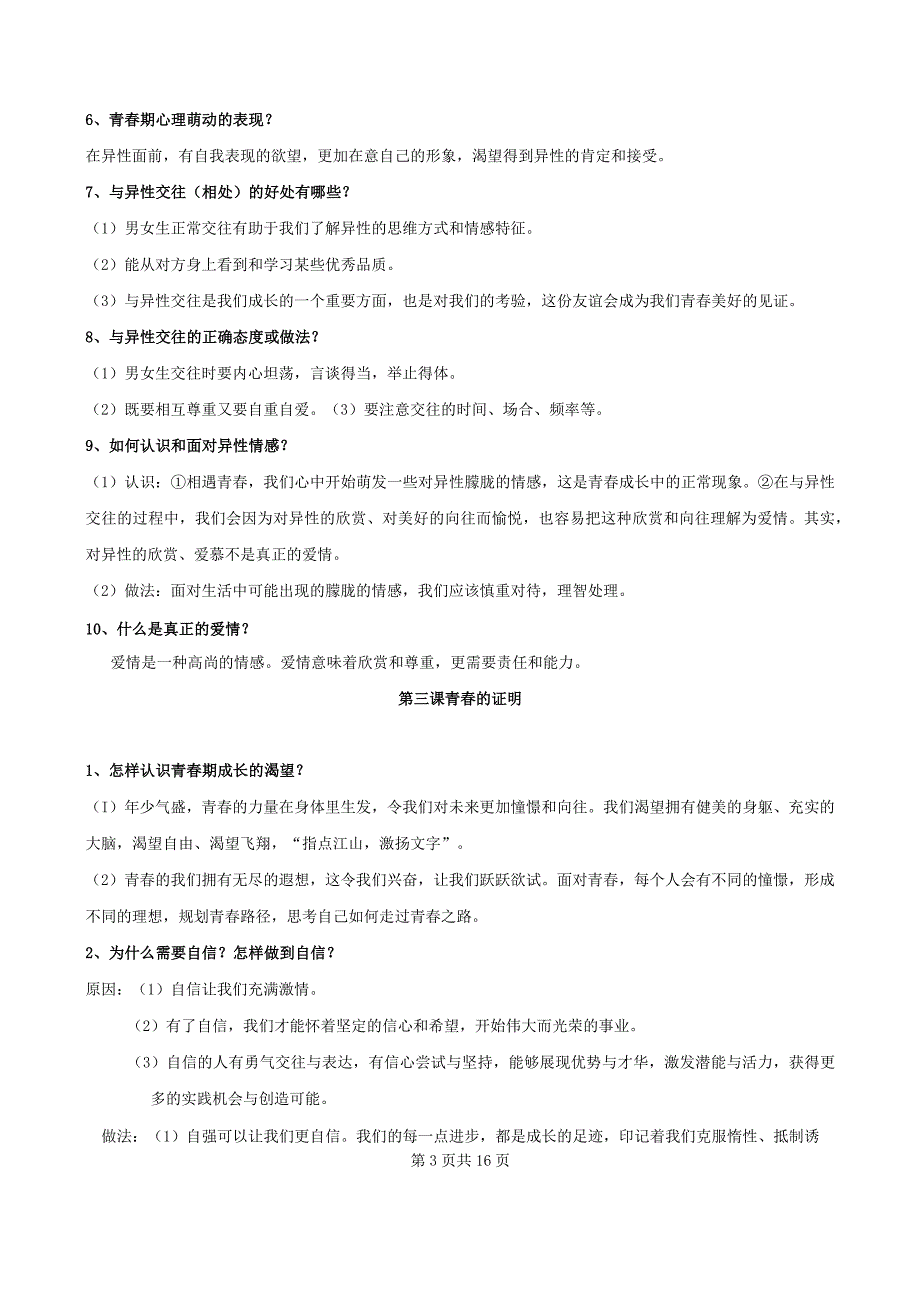 6、青春期心理萌动的表现？

在异性面前，有自我表现的欲望，更加在意自己的形象，渴望得到异性的肯定和接受。

7、与异性交往（相处）的好处有哪些？

（1）男女生正常交往有助于我们了解异性的思维方式和情感特征。

（2）能从对方身上看到和学习某些优秀品质。

（3）与异性交往是我们成长的一个重要方面，也是对我们的考验，这份友谊会成为我们青春美好的见证。

8、与异性交往的正确态度或做法？

（1）男女生交往时要内心坦荡，言谈得当，举止得体。

（2）既要相互尊重又要自重自爱。（3）要注意交往的时间、场合、频率等。

9、如何认识和面对异性情感？

（1）认识：①相遇青春，我们心中开始萌发一些对异性朦胧的情感，这是青春成长中的正常现象。②在与异性交往的过程中，我们会因为对异性的欣赏、对美好的向往而愉悦，也容易把这种欣赏和向往理解为爱情。其实，对异性的欣赏、爱慕不是真正的爱情。

（2）做法：面对生活中可能出现的朦胧的情感，我们应该慎重对待，理智处理。

10、什么是真正的爱情？

爱情是一种高尚的情感。爱情意味着欣赏和尊重，更需要责任和能力。

第三课青春的证明

1、怎样认识青春期成长的渴望？

（1）年少气盛，青春的力量在身体里生发，令我们对未来更加憧憬和向往。我们渴望拥有健美的身躯、充实的大脑，渴望自由、渴望飞翔，“指点江山，激扬文字”。

（2）青春的我们拥有无尽的遐想，这令我们兴奋，让我们跃跃欲试。面对青春，每个人会有不同的憧憬，形成不同的理想，规划青春路径，思考自己如何走过青春之路。

2、为什么需要自信？怎样做到自信？

原因：（1）自信让我们充满激情。

（2）有了自信，我们才能怀着坚定的信心和希望，开始伟大而光荣的事业。

（3）自信的人有勇气交往与表达，有信心尝试与坚持，能够展现优势与才华，激发潜能与活力，获得更多的实践机会与创造可能。

做法：（1）自强可以让我们更自信。我们的每一点进步，都是成长的足迹，印记着我们克服惰性、抵制诱

第 3 页共 16 页